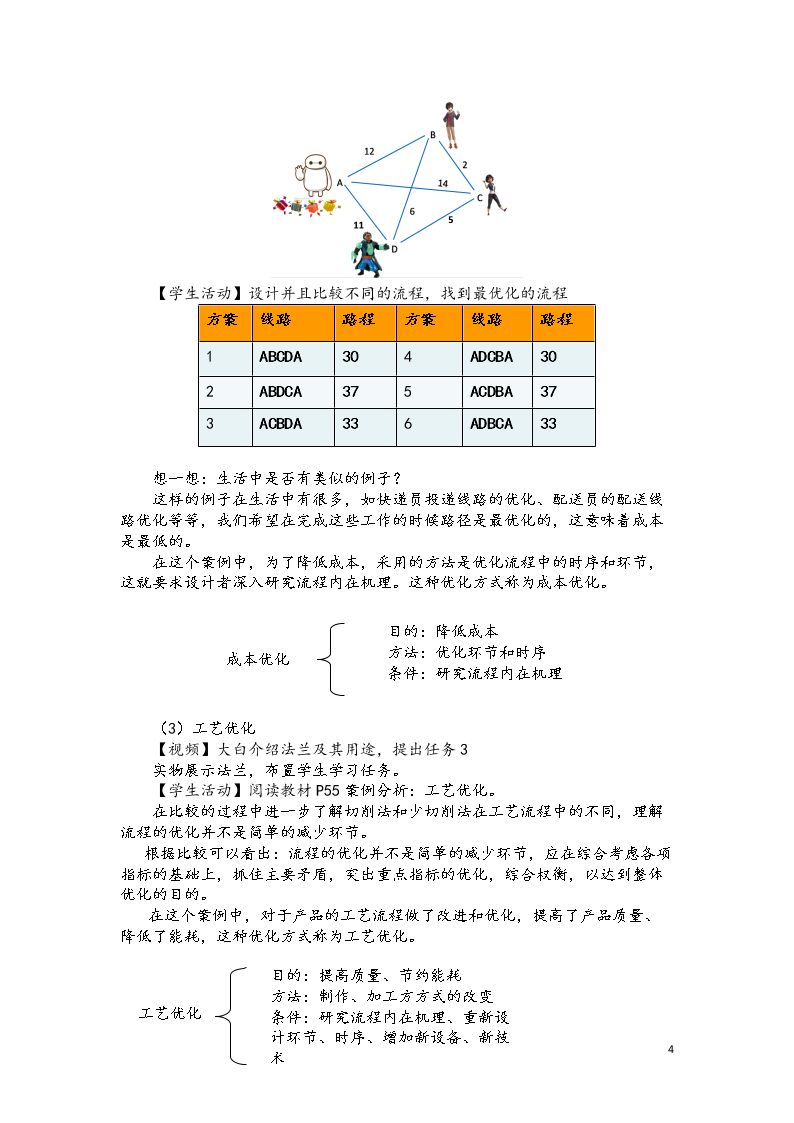 B
12
2
A
14
C
6
5
11
D

【学生活动】设计并且比较不同的流程，找到最优化的流程

| 方案 | 线路 | 路程 | 方案 | 线路 | 路程 |
|---|---|---|---|---|---|
| 1 | ABCDA | 30 | 4 | ADCBA | 30 |
| 2 | ABDCA | 37 | 5 | ACDBA | 37 |
| 3 | ACBDA | 33 | 6 | ADBCA | 33 |

想一想：生活中是否有类似的例子？

这样的例子在生活中有很多，如快递员投递线路的优化、配送员的配送线路优化等等，我们希望在完成这些工作的时候路径是最优化的，这意味着成本是最低的。

在这个案例中，为了降低成本，采用的方法是优化流程中的时序和环节，这就要求设计者深入研究流程内在机理。这种优化方式称为成本优化。

成本优化
目的：降低成本
方法：优化环节和时序
条件：研究流程内在机理

（3）工艺优化
【视频】大白介绍法兰及其用途，提出任务3
实物展示法兰，布置学生学习任务。
【学生活动】阅读教材P55案例分析：工艺优化。

在比较的过程中进一步了解切削法和少切削法在工艺流程中的不同，理解流程的优化并不是简单的减少环节。

根据比较可以看出：流程的优化并不是简单的减少环节，应在综合考虑各项指标的基础上，抓住主要矛盾，突出重点指标的优化，综合权衡，以达到整体优化的目的。

在这个案例中，对于产品的工艺流程做了改进和优化，提高了产品质量、降低了能耗，这种优化方式称为工艺优化。

工艺优化
目的：提高质量、节约能耗
方法：制作、加工方方式的改变
条件：研究流程内在机理、重新设计环节、时序、增加新设备、新技术

4